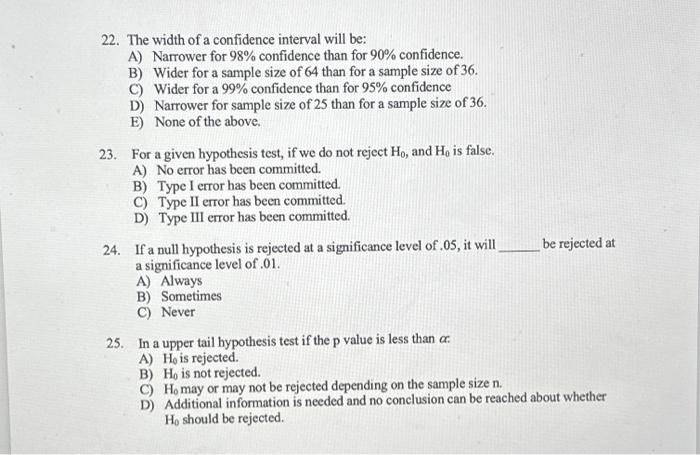 22. The width of a confidence interval will be:
A) Narrower for 98% confidence than for 90% confidence.
B) Wider for a sample size of 64 than for a sample size of 36.
C) Wider for a 99% confidence than for 95% confidence
D) Narrower for sample size of 25 than for a sample size of 36.
E) None of the above.

23. For a given hypothesis test, if we do not reject $H_0$, and $H_0$ is false.
A) No error has been committed.
B) Type I error has been committed.
C) Type II error has been committed.
D) Type III error has been committed.

24. If a null hypothesis is rejected at a significance level of .05, it will ____ be rejected at a significance level of .01.
A) Always
B) Sometimes
C) Never

25. In a upper tail hypothesis test if the p value is less than $\alpha$:
A) $H_0$ is rejected.
B) $H_0$ is not rejected.
C) $H_0$ may or may not be rejected depending on the sample size n.
D) Additional information is needed and no conclusion can be reached about whether $H_0$ should be rejected.